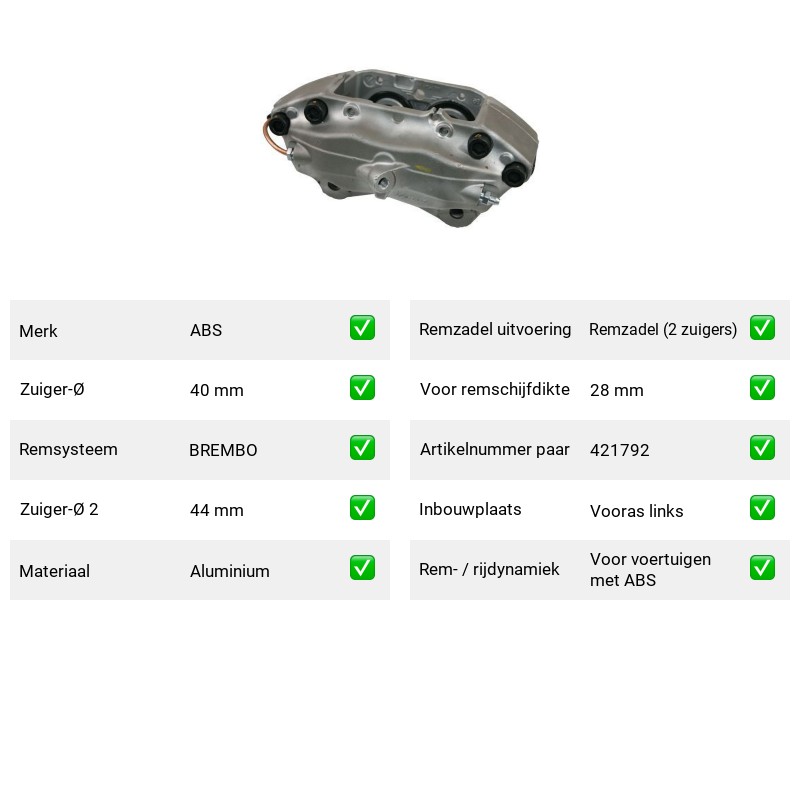 Merk ABS ☑

Zuiger-Ø 40 mm ☑

Remsysteem BREMBO ☑

Zuiger-Ø 2 44 mm ☑

Materiaal Aluminium ☑

Remzadel uitvoering Remzadel (2 zuigers) ☑

Voor remschijfdikte 28 mm ☑

Artikelnummer paar 421792 ☑

Inbouwplaats Vooras links ☑

Rem- / rijdynamiek Voor voertuigen met ABS ☑